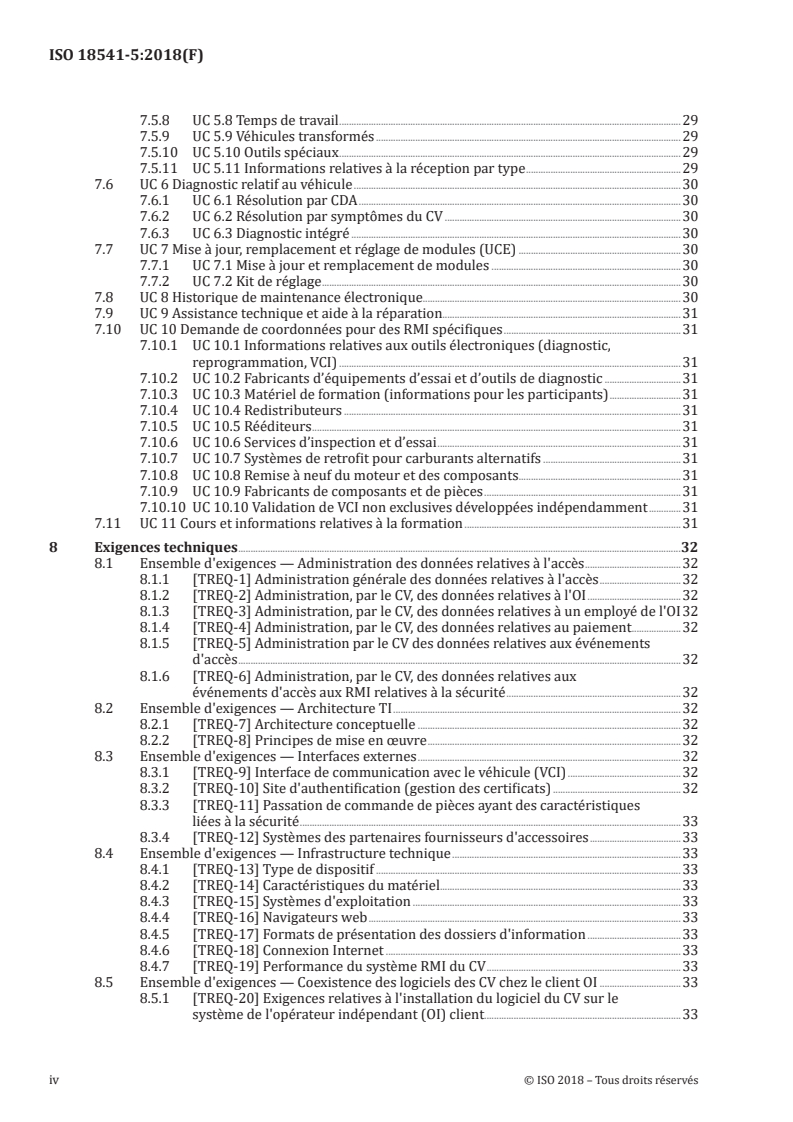 ISO 18541-5:2018(F)

7.5.8 UC 5.8 Temps de travail 29
7.5.9 UC 5.9 Véhicules transformés 29
7.5.10 UC 5.10 Outils spéciaux 29
7.5.11 UC 5.11 Informations relatives à la réception par type 29
7.6 UC 6 Diagnostic relatif au véhicule 30
7.6.1 UC 6.1 Résolution par CDA 30
7.6.2 UC 6.2 Résolution par symptômes du CV 30
7.6.3 UC 6.3 Diagnostic intégré 30
7.7 UC 7 Mise à jour, remplacement et réglage de modules (UCE) 30
7.7.1 UC 7.1 Mise à jour et remplacement de modules 30
7.7.2 UC 7.2 Kit de réglage 30
7.8 UC 8 Historique de maintenance électronique 30
7.9 UC 9 Assistance technique et aide à la réparation 31
7.10 UC 10 Demande de coordonnées pour des RMI spécifiques 31
7.10.1 UC 10.1 Informations relatives aux outils électroniques (diagnostic, reprogrammation, VCI) 31
7.10.2 UC 10.2 Fabricants d'équipements d'essai et d'outils de diagnostic 31
7.10.3 UC 10.3 Matériel de formation (informations pour les participants) 31
7.10.4 UC 10.4 Redistributeurs 31
7.10.5 UC 10.5 Rééditeurs 31
7.10.6 UC 10.6 Services d'inspection et d'essai 31
7.10.7 UC 10.7 Systèmes de retrofit pour carburants alternatifs 31
7.10.8 UC 10.8 Remise à neuf du moteur et des composants 31
7.10.9 UC 10.9 Fabricants de composants et de pièces 31
7.10.10 UC 10.10 Validation de VCI non exclusives développées indépendamment 31
7.11 UC 11 Cours et informations relatives à la formation 31

8 Exigences techniques 32
8.1 Ensemble d'exigences — Administration des données relatives à l'accès 32
8.1.1 [TREQ-1] Administration générale des données relatives à l'accès 32
8.1.2 [TREQ-2] Administration, par le CV, des données relatives à l'OI 32
8.1.3 [TREQ-3] Administration, par le CV, des données relatives à un employé de l'OI 32
8.1.4 [TREQ-4] Administration, par le CV, des données relatives au paiement 32
8.1.5 [TREQ-5] Administration par le CV des données relatives aux événements d'accès 32
8.1.6 [TREQ-6] Administration, par le CV, des données relatives aux événements d'accès aux RMI relatives à la sécurité 32
8.2 Ensemble d'exigences — Architecture TI 32
8.2.1 [TREQ-7] Architecture conceptuelle 32
8.2.2 [TREQ-8] Principes de mise en œuvre 32
8.3 Ensemble d'exigences — Interfaces externes 32
8.3.1 [TREQ-9] Interface de communication avec le véhicule (VCI) 32
8.3.2 [TREQ-10] Site d'authentification (gestion des certificats) 32
8.3.3 [TREQ-11] Passation de commande de pièces ayant des caractéristiques liées à la sécurité 33
8.3.4 [TREQ-12] Systèmes des partenaires fournisseurs d'accessoires 33
8.4 Ensemble d'exigences — Infrastructure technique 33
8.4.1 [TREQ-13] Type de dispositif 33
8.4.2 [TREQ-14] Caractéristiques du matériel 33
8.4.3 [TREQ-15] Systèmes d'exploitation 33
8.4.4 [TREQ-16] Navigateurs web 33
8.4.5 [TREQ-17] Formats de présentation des dossiers d'information 33
8.4.6 [TREQ-18] Connexion Internet 33
8.4.7 [TREQ-19] Performance du système RMI du CV 33
8.5 Ensemble d'exigences — Coexistence des logiciels des CV chez le client OI 33
8.5.1 [TREQ-20] Exigences relatives à l'installation du logiciel du CV sur le système de l'opérateur indépendant (OI) client 33

iv © ISO 2018 – Tous droits réservés